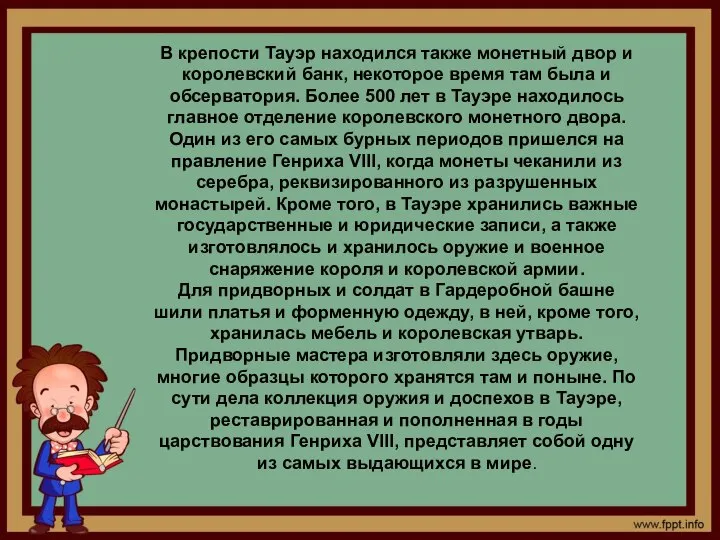 В крепости Тауэр находился также монетный двор и королевский банк, некоторое время там была и обсерватория. Более 500 лет в Тауэре находилось главное отделение королевского монетного двора. Один из его самых бурных периодов пришелся на правление Генриха VIII, когда монеты чеканили из серебра, реквизированного из разрушенных монастырей. Кроме того, в Тауэре хранились важные государственные и юридические записи, а также изготовлялось и хранилось оружие и военное снаряжение короля и королевской армии.
Для придворных и солдат в Гардеробной башне шили платья и форменную одежду, в ней, кроме того, хранилась мебель и королевская утварь. Придворные мастера изготовляли здесь оружие, многие образцы которого хранятся там и поныне. По сути дела коллекция оружия и доспехов в Тауэре, реставрированная и пополненная в годы царствования Генриха VIII, представляет собой одну из самых выдающихся в мире.

www.fppt.info